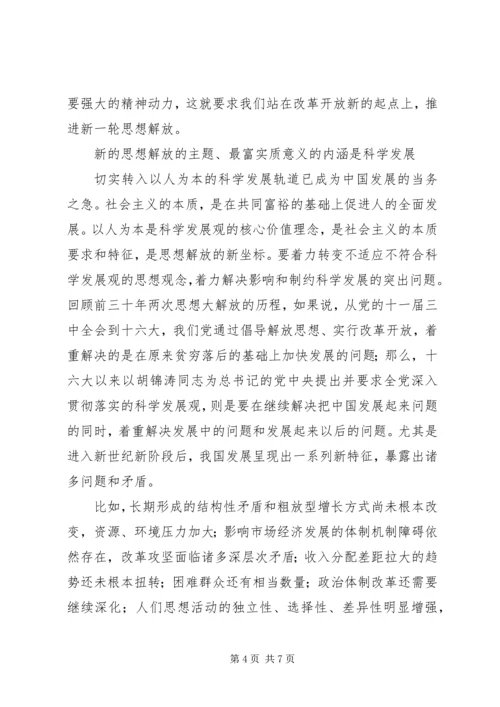 要强大的精神动力，这就要求我们站在改革开放新的起点上，推进新一轮思想解放。

新的思想解放的主题、最富实质意义的内涵是科学发展

切实转入以人为本的科学发展轨道已成为中国发展的当务之急。社会主义的本质，是在共同富裕的基础上促进人的全面发展。以人为本是科学发展观的核心价值理念，是社会主义的本质要求和特征，是思想解放的新坐标。要着力转变不适应不符合科学发展观的思想观念，着力解决影响和制约科学发展的突出问题。回顾前三十年两次思想大解放的历程，如果说，从党的十一届三中全会到十六大，我们党通过倡导解放思想、实行改革开放，着重解决的是在原来贫穷落后的基础上加快发展的问题；那么，十六大以来以胡锦涛同志为总书记的党中央提出并要求全党深入贯彻落实的科学发展观，则是要在继续解决把中国发展起来问题的同时，着重解决发展中的问题和发展起来以后的问题。尤其是进入新世纪新阶段后，我国发展呈现出一系列新特征，暴露出诸多问题和矛盾。

比如，长期形成的结构性矛盾和粗放型增长方式尚未根本改变，资源、环境压力加大；影响市场经济发展的体制机制障碍依然存在，改革攻坚面临诸多深层次矛盾；收入分配差距拉大的趋势还未根本扭转；困难群众还有相当数量；政治体制改革还需要继续深化；人们思想活动的独立性、选择性、差异性明显增强，

第 4 页 共 7 页